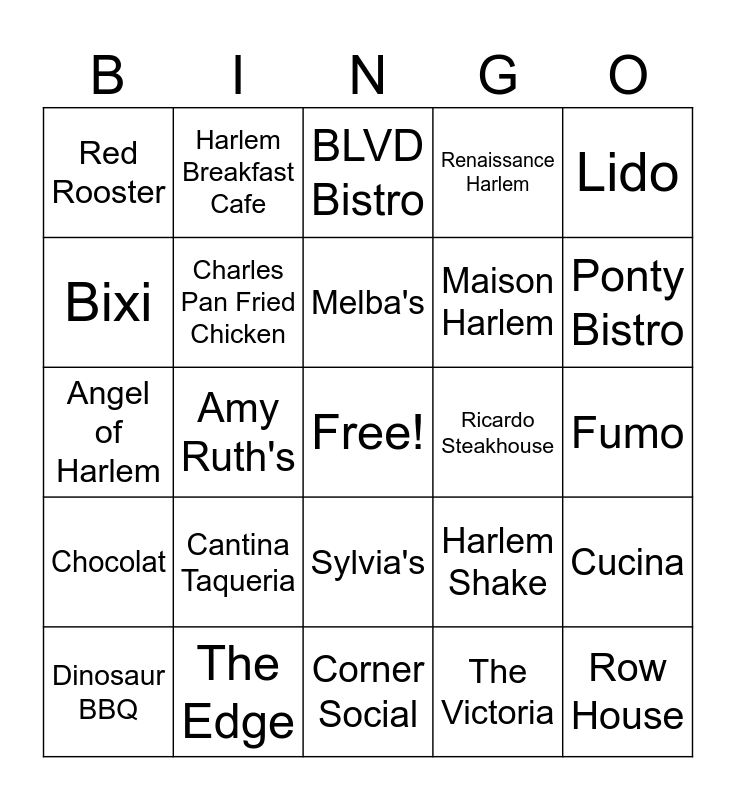 | B | I | N | G | O |
|---|---|---|---|---|
| Red Rooster | Harlem Breakfast Cafe | BLVD Bistro | Renaissance Harlem | Lido |
| Bixi | Charles Pan Fried Chicken | Melba's | Maison Harlem | Ponty Bistro |
| Angel of Harlem | Amy Ruth's | Free! | Ricardo Steakhouse | Fumo |
| Chocolat | Cantina Taqueria | Sylvia's | Harlem Shake | Cucina |
| Dinosaur BBQ | The Edge | Corner Social | The Victoria | Row House |